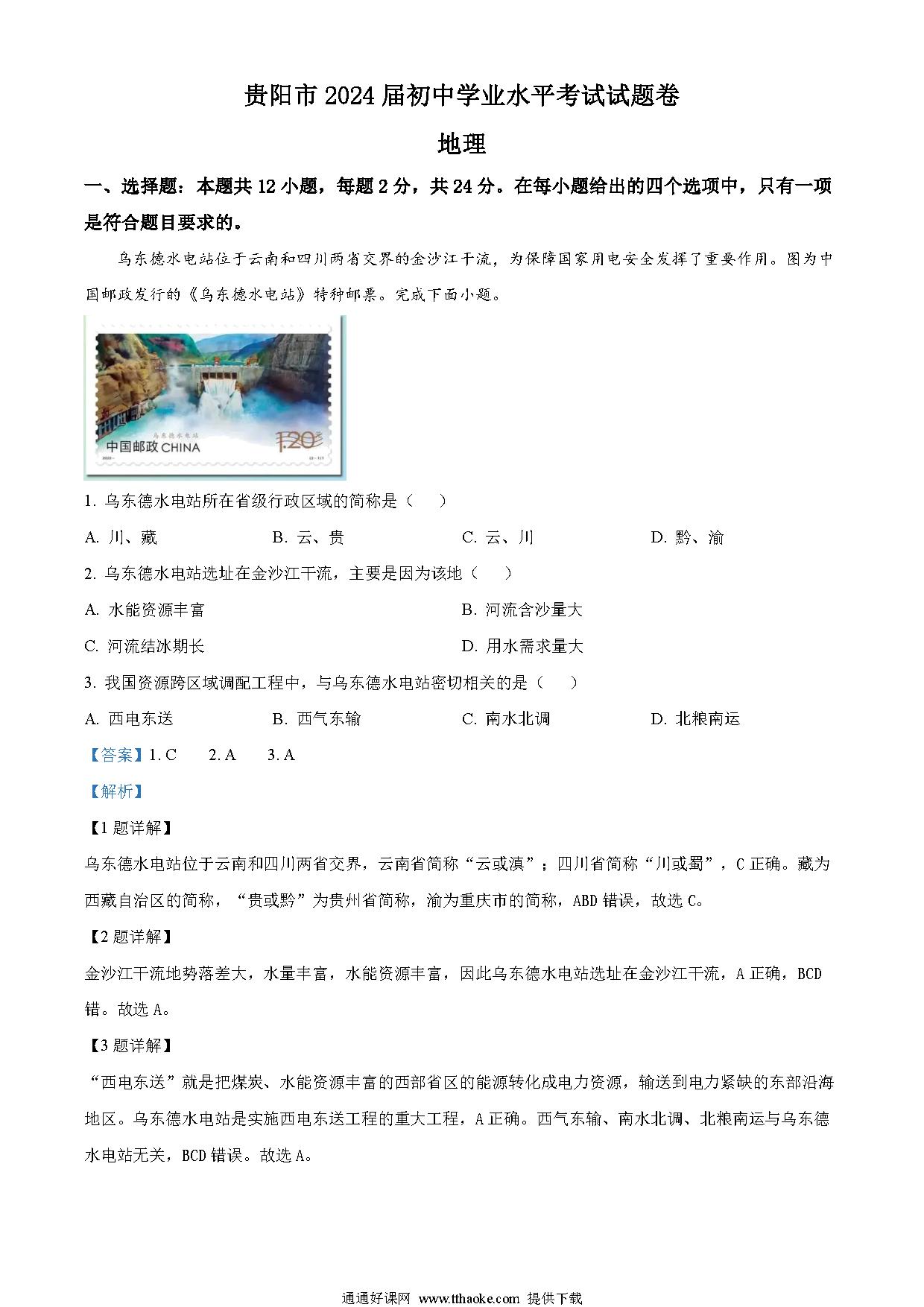 贵阳市2024届初中学业水平考试试题卷

地理

一、选择题：本题共12小题，每题2分，共24分。在每小题给出的四个选项中，只有一项是符合题目要求的。

乌东德水电站位于云南和四川两省交界的金沙江干流，为保障国家用电安全发挥了重要作用。图为中国邮政发行的《乌东德水电站》特种邮票。完成下面小题。

乌东德水电站
中国邮政 CHINA
1.20元

1. 乌东德水电站所在省级行政区域的简称是（　）

A. 川、藏　　B. 云、贵　　C. 云、川　　D. 黔、渝

2. 乌东德水电站选址在金沙江干流，主要是因为该地（　）

A. 水能资源丰富　　B. 河流含沙量大

C. 河流结冰期长　　D. 用水需求量大

3. 我国资源跨区域调配工程中，与乌东德水电站密切相关的是（　）

A. 西电东送　　B. 西气东输　　C. 南水北调　　D. 北粮南运

【答案】1. C　2. A　3. A

【解析】

【1题详解】

乌东德水电站位于云南和四川两省交界，云南省简称“云或滇”；四川省简称“川或蜀”，C正确。藏为西藏自治区的简称，“贵或黔”为贵州省简称，渝为重庆市的简称，ABD错误，故选C。

【2题详解】

金沙江干流地势落差大，水量丰富，水能资源丰富，因此乌东德水电站选址在金沙江干流，A正确，BCD错。故选A。

【3题详解】

“西电东送”就是把煤炭、水能资源丰富的西部省区的能源转化成电力资源，输送到电力紧缺的东部沿海地区。乌东德水电站是实施西电东送工程的重大工程，A正确。西气东输、南水北调、北粮南运与乌东德水电站无关，BCD错误。故选A。

通通好课网 www.tthaoke.com 提供下载